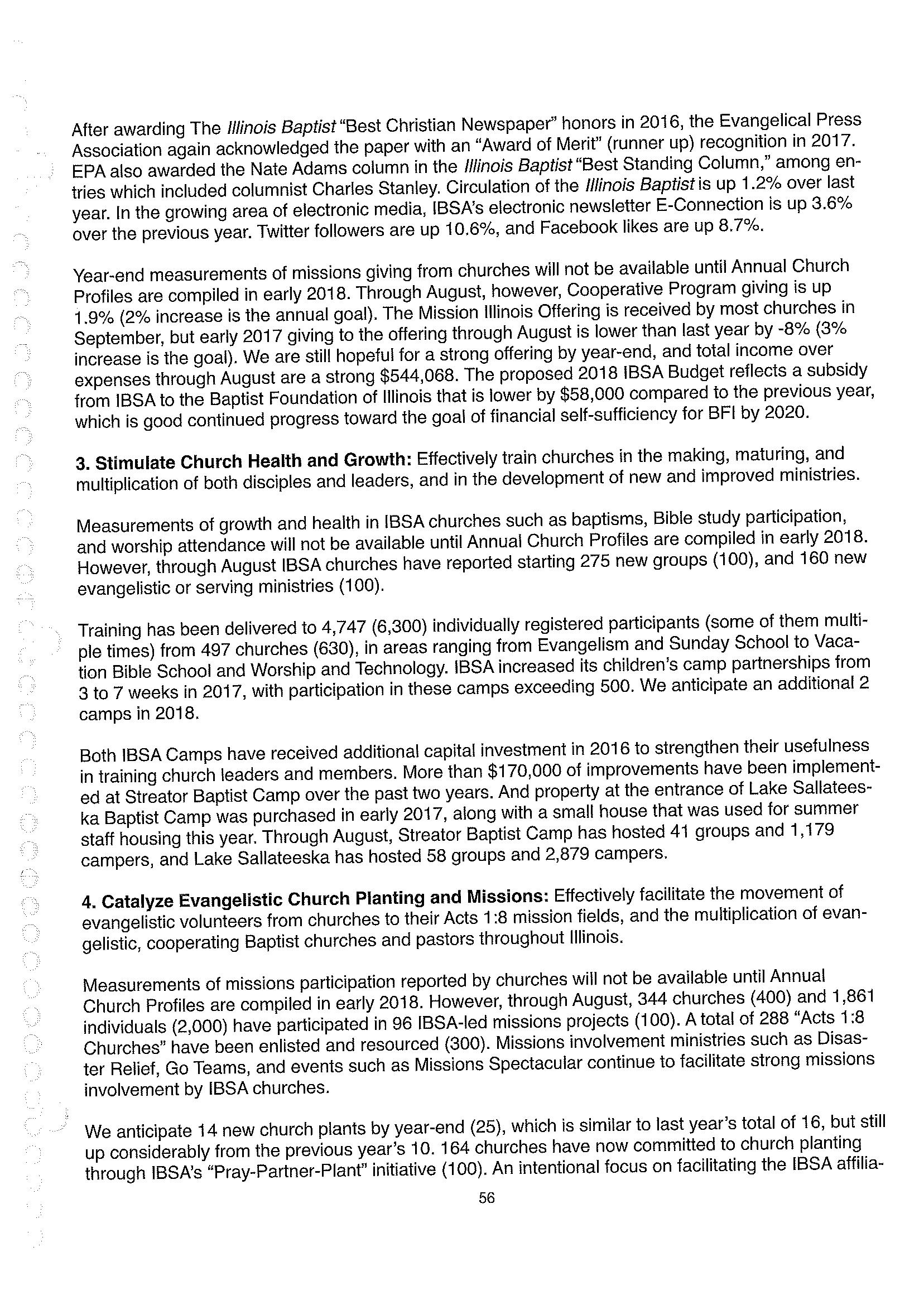 After awarding The Illinois Baptist "Best Christian Newspaper" honors in 2016, the Evangelical Press Association again acknowledged the paper with an "Award of Merit" (runner up) recognition in 2017. EPA also awarded the Nate Adams column in the Illinois Baptist "Best Standing Column," among entries which included columnist Charles Stanley. Circulation of the Illinois Baptist is up 1.2% over last year. In the growing area of electronic media, IBSA's electronic newsletter E-Connection is up 3.6% over the previous year. Twitter followers are up 10.6%, and Facebook likes are up 8.7%.

Year-end measurements of missions giving from churches will not be available until Annual Church Profiles are compiled in early 2018. Through August, however, Cooperative Program giving is up 1.9% (2% increase is the annual goal). The Mission Illinois Offering is received by most churches in September, but early 2017 giving to the offering through August is lower than last year by -8% (3% increase is the goal). We are still hopeful for a strong offering by year-end, and total income over expenses through August are a strong $544,068. The proposed 2018 IBSA Budget reflects a subsidy from IBSA to the Baptist Foundation of Illinois that is lower by $58,000 compared to the previous year, which is good continued progress toward the goal of financial self-sufficiency for BFI by 2020.

3. Stimulate Church Health and Growth: Effectively train churches in the making, maturing, and multiplication of both disciples and leaders, and in the development of new and improved ministries.

Measurements of growth and health in IBSA churches such as baptisms, Bible study participation, and worship attendance will not be available until Annual Church Profiles are compiled in early 2018. However, through August IBSA churches have reported starting 275 new groups (100), and 160 new evangelistic or serving ministries (100).

Training has been delivered to 4,747 (6,300) individually registered participants (some of them multiple times) from 497 churches (630), in areas ranging from Evangelism and Sunday School to Vacation Bible School and Worship and Technology. IBSA increased its children's camp partnerships from 3 to 7 weeks in 2017, with participation in these camps exceeding 500. We anticipate an additional 2 camps in 2018.

Both IBSA Camps have received additional capital investment in 2016 to strengthen their usefulness in training church leaders and members. More than $170,000 of improvements have been implemented at Streator Baptist Camp over the past two years. And property at the entrance of Lake Sallateeska Baptist Camp was purchased in early 2017, along with a small house that was used for summer staff housing this year. Through August, Streator Baptist Camp has hosted 41 groups and 1,179 campers, and Lake Sallateeska has hosted 58 groups and 2,879 campers.

4. Catalyze Evangelistic Church Planting and Missions: Effectively facilitate the movement of evangelistic volunteers from churches to their Acts 1:8 mission fields, and the multiplication of evangelistic, cooperating Baptist churches and pastors throughout Illinois.

Measurements of missions participation reported by churches will not be available until Annual Church Profiles are compiled in early 2018. However, through August, 344 churches (400) and 1,861 individuals (2,000) have participated in 96 IBSA-led missions projects (100). A total of 288 "Acts 1:8 Churches" have been enlisted and resourced (300). Missions involvement ministries such as Disaster Relief, Go Teams, and events such as Missions Spectacular continue to facilitate strong missions involvement by IBSA churches.

We anticipate 14 new church plants by year-end (25), which is similar to last year's total of 16, but still up considerably from the previous year's 10. 164 churches have now committed to church planting through IBSA's "Pray-Partner-Plant" initiative (100). An intentional focus on facilitating the IBSA affilia-

56